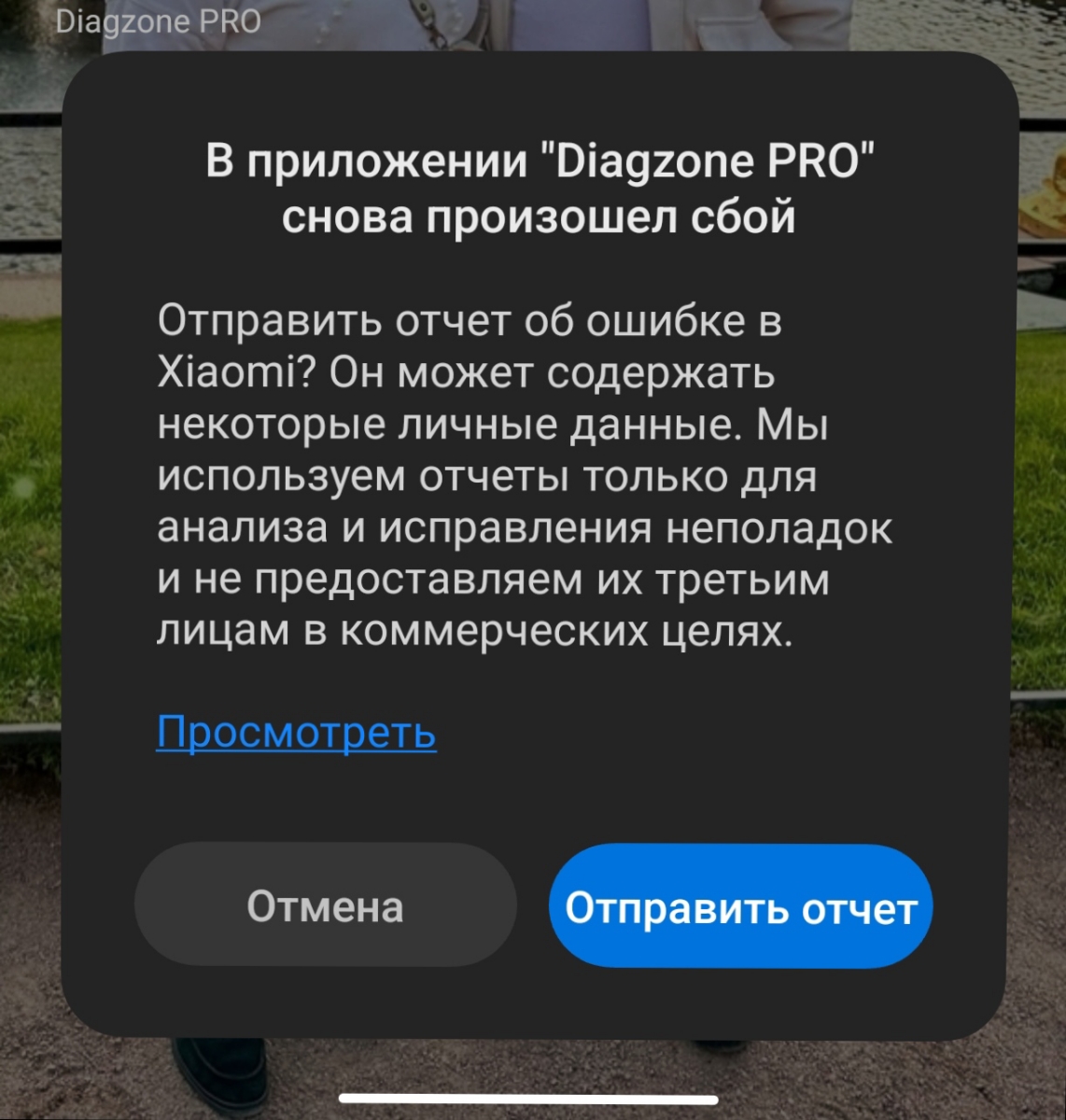 Diagzone PRO

В приложении "Diagzone PRO" снова произошел сбой

Отправить отчет об ошибке в Xiaomi? Он может содержать некоторые личные данные. Мы используем отчеты только для анализа и исправления неполадок и не предоставляем их третьим лицам в коммерческих целях.

Просмотреть

Отмена

Отправить отчет